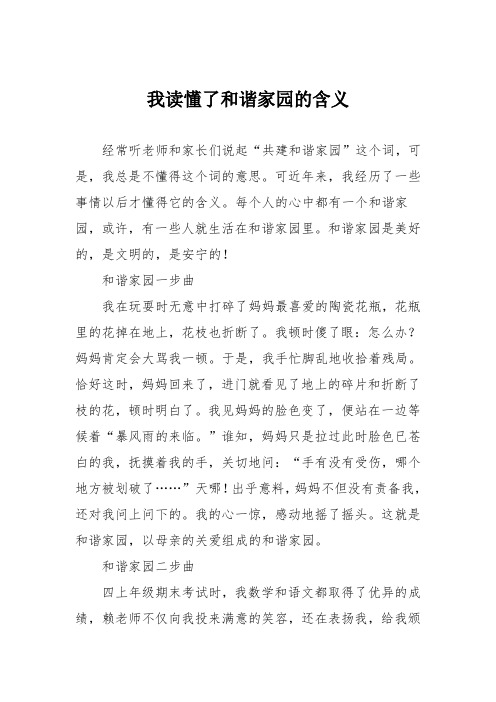 我读懂了和谐家园的含义

经常听老师和家长们说起“共建和谐家园”这个词，可是，我总是不懂得这个词的意思。可近年来，我经历了一些事情以后才懂得它的含义。每个人的心中都有一个和谐家园，或许，有一些人就生活在和谐家园里。和谐家园是美好的，是文明的，是安宁的！

和谐家园一步曲

我在玩耍时无意中打碎了妈妈最喜爱的陶瓷花瓶，花瓶里的花掉在地上，花枝也折断了。我顿时傻了眼：怎么办？妈妈肯定会大骂我一顿。于是，我手忙脚乱地收拾着残局。恰好这时，妈妈回来了，进门就看见了地上的碎片和折断了枝的花，顿时明白了。我见妈妈的脸色变了，便站在一边等候着“暴风雨的来临。”谁知，妈妈只是拉过此时脸色已苍白的我，抚摸着我的手，关切地问：“手有没有受伤，哪个地方被划破了……”天哪！出乎意料，妈妈不但没有责备我，还对我问上问下的。我的心一惊，感动地摇了摇头。这就是和谐家园，以母亲的关爱组成的和谐家园。

和谐家园二步曲

四上年级期末考试时，我数学和语文都取得了优异的成绩，赖老师不仅向我投来满意的笑容，还在表扬我，给我颁